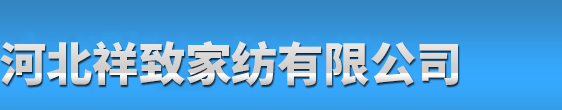 河北祥致家纺有限公司